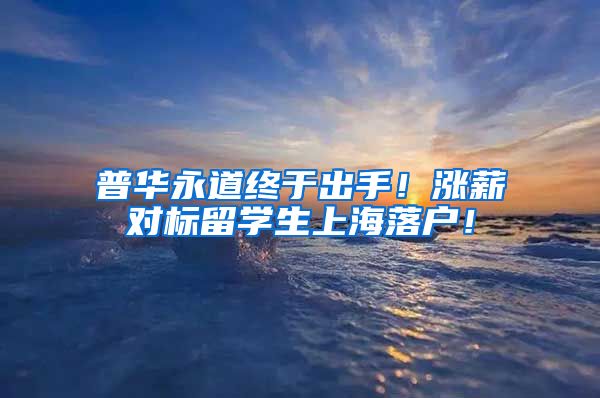 普华永道终于出手！涨薪对标留学生上海落户！